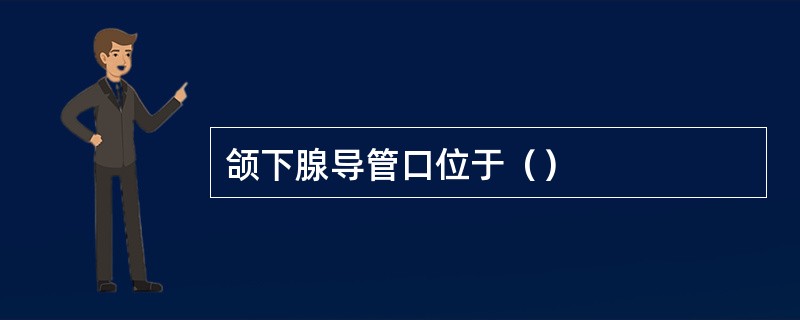 颌下腺导管口位于（）